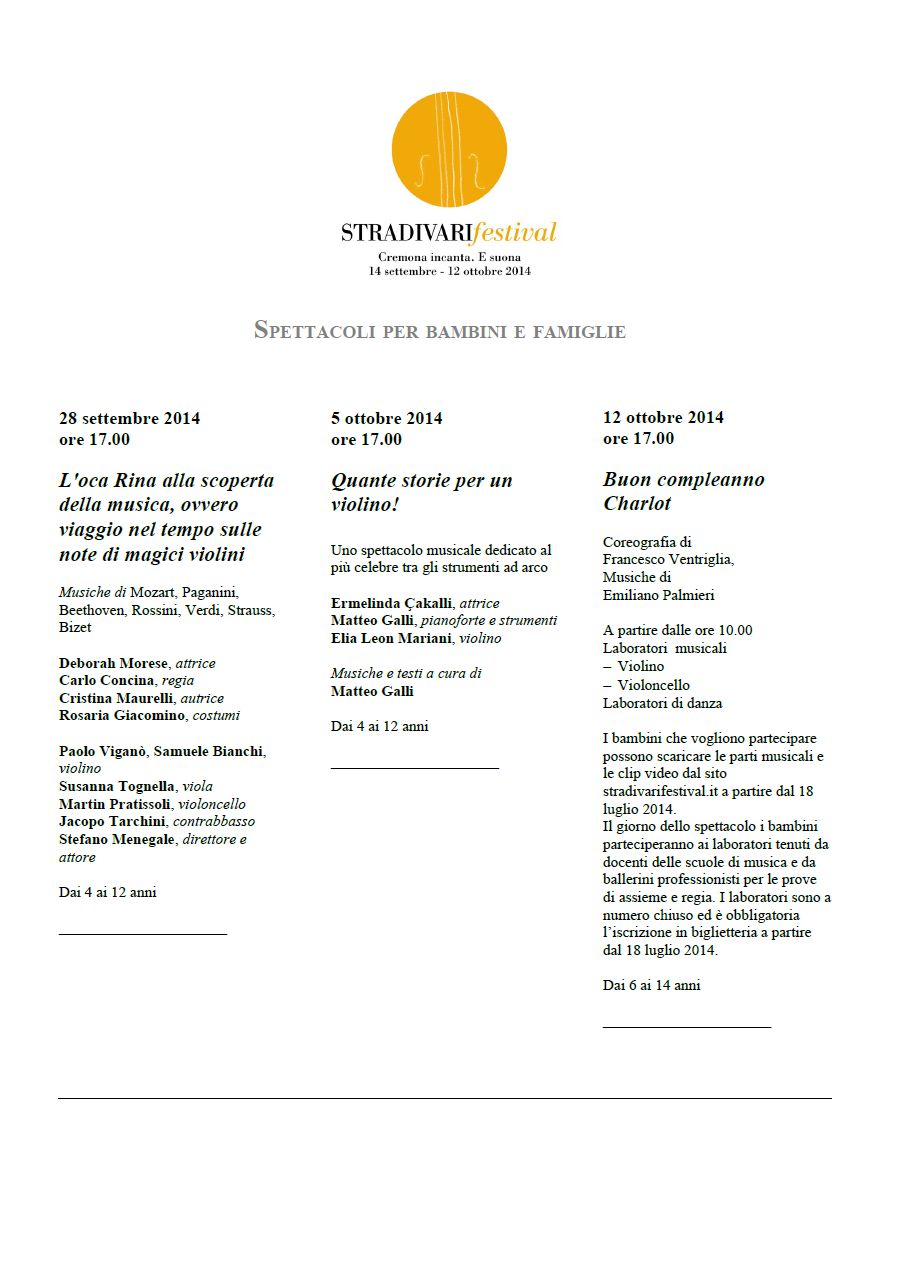 STRADIVARIfestival
Cremona incanta. E suona
14 settembre - 12 ottobre 2014

SPETTACOLI PER BAMBINI E FAMIGLIE

28 settembre 2014
ore 17.00

L'oca Rina alla scoperta della musica, ovvero viaggio nel tempo sulle note di magici violini

Musiche di Mozart, Paganini, Beethoven, Rossini, Verdi, Strauss, Bizet

Deborah Morese, attrice
Carlo Concina, regia
Cristina Maurelli, autrice
Rosaria Giacomino, costumi

Paolo Viganò, Samuele Bianchi, violino
Susanna Tognella, viola
Martin Pratissoli, violoncello
Jacopo Tarchini, contrabbasso
Stefano Menegale, direttore e attore

Dai 4 ai 12 anni

5 ottobre 2014
ore 17.00

Quante storie per un violino!

Uno spettacolo musicale dedicato al più celebre tra gli strumenti ad arco

Ermelinda Çakalli, attrice
Matteo Galli, pianoforte e strumenti
Elia Leon Mariani, violino

Musiche e testi a cura di
Matteo Galli

Dai 4 ai 12 anni

12 ottobre 2014
ore 17.00

Buon compleanno Charlot

Coreografia di
Francesco Ventriglia,
Musiche di
Emiliano Palmieri

A partire dalle ore 10.00
Laboratori musicali
– Violino
– Violoncello
Laboratori di danza

I bambini che vogliono partecipare possono scaricare le parti musicali e le clip video dal sito stradivarifestival.it a partire dal 18 luglio 2014.
Il giorno dello spettacolo i bambini parteciperanno ai laboratori tenuti da docenti delle scuole di musica e da ballerini professionisti per le prove di assieme e regia. I laboratori sono a numero chiuso ed è obbligatoria l'iscrizione in biglietteria a partire dal 18 luglio 2014.

Dai 6 ai 14 anni